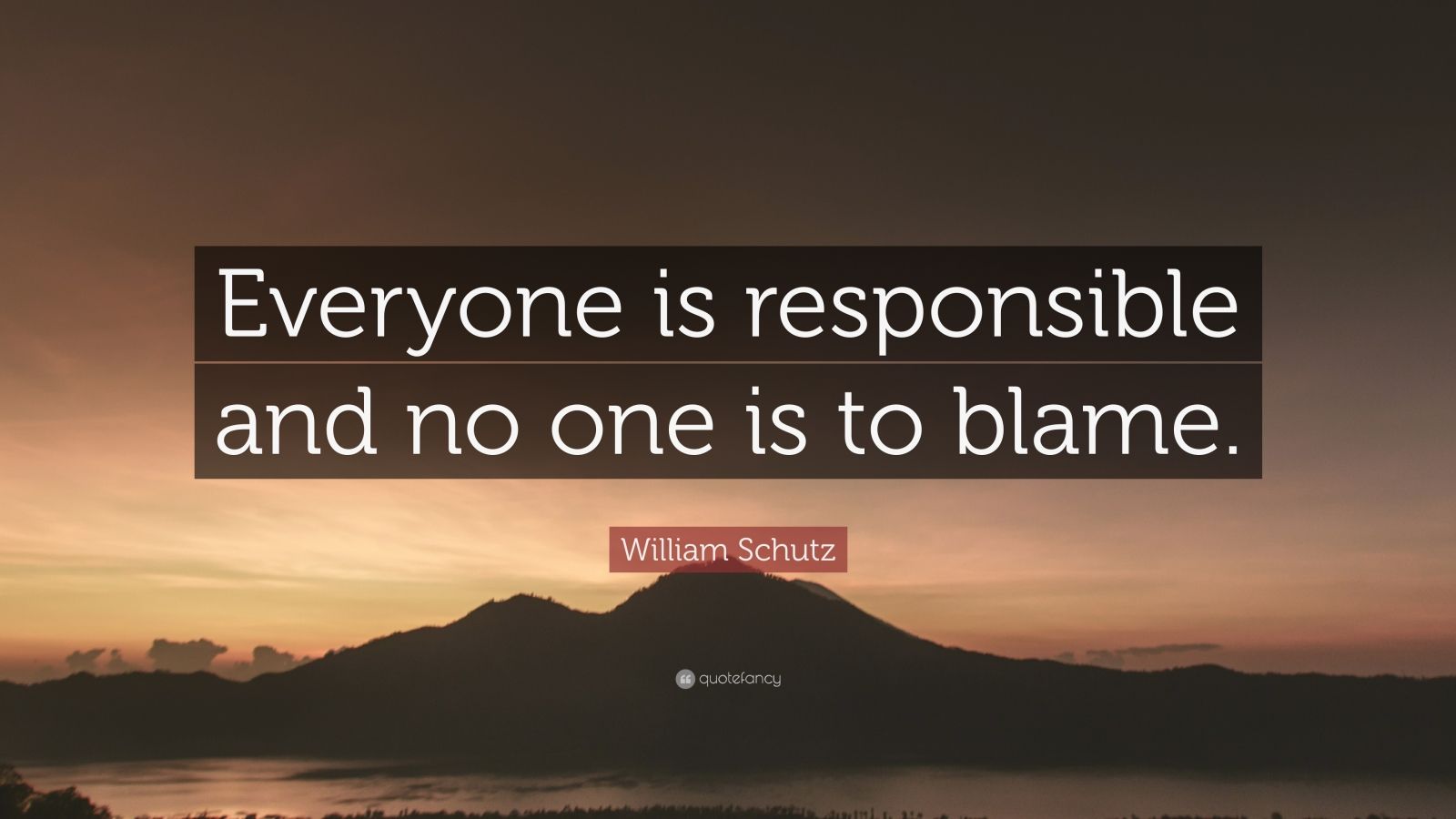 Everyone is responsible and no one is to blame.

William Schutz

quotefancy